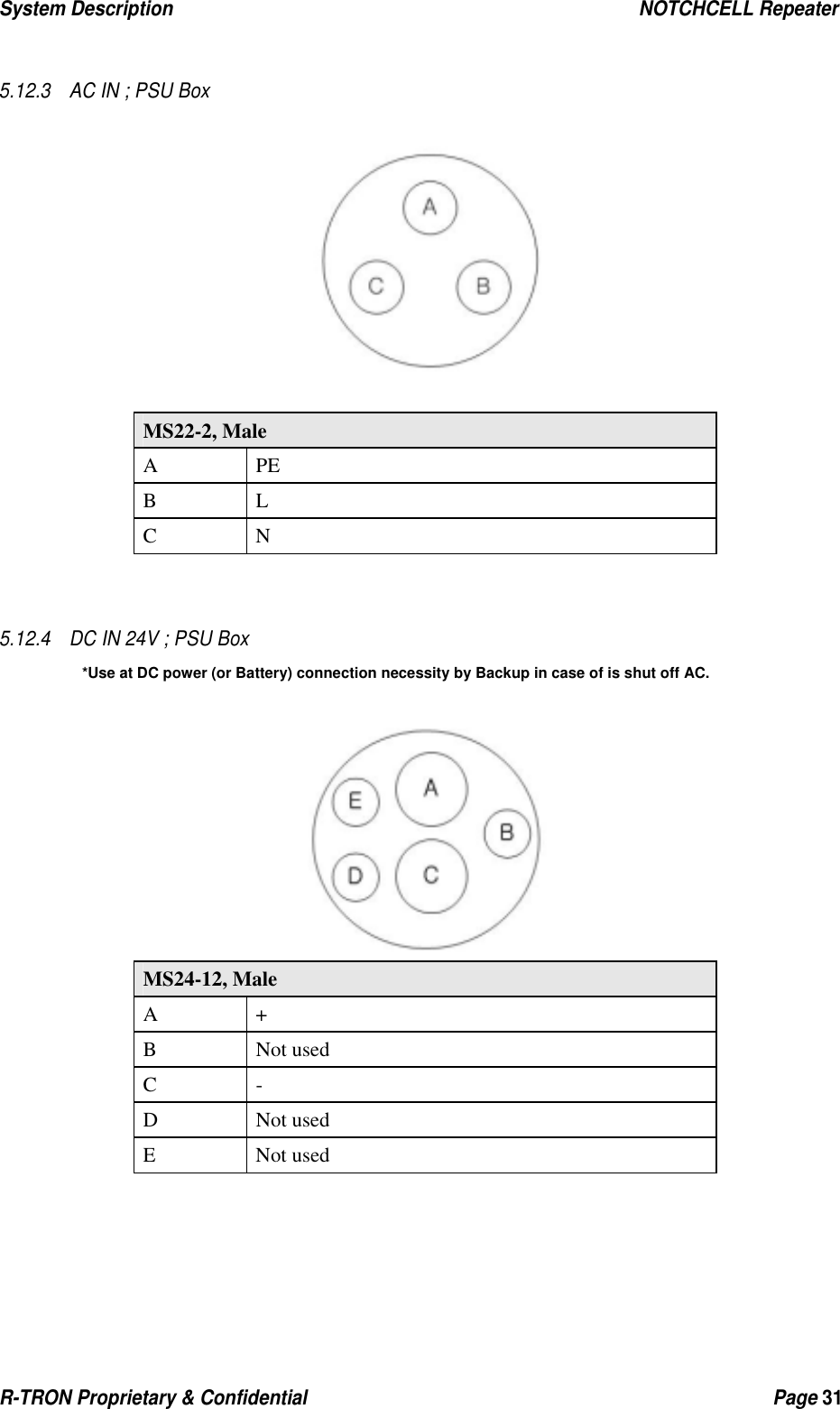 System Description NOTCHCELL Repeater

5.12.3 AC IN ; PSU Box

A

C B

| MS22-2, Male | |
|---|---|
| A | PE |
| B | L |
| C | N |

5.12.4 DC IN 24V ; PSU Box

*Use at DC power (or Battery) connection necessity by Backup in case of is shut off AC.

E A

B

D C

| MS24-12, Male | |
|---|---|
| A | + |
| B | Not used |
| C | - |
| D | Not used |
| E | Not used |

R-TRON Proprietary & Confidential Page 31